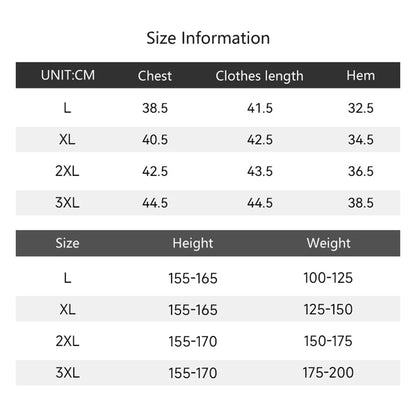 Size Information

| UNIT:CM | Chest | Clothes length | Hem |
|---|---|---|---|
| L | 38.5 | 41.5 | 32.5 |
| XL | 40.5 | 42.5 | 34.5 |
| 2XL | 42.5 | 43.5 | 36.5 |
| 3XL | 44.5 | 44.5 | 38.5 |

| Size | Height | Weight |
|---|---|---|
| L | 155-165 | 100-125 |
| XL | 155-165 | 125-150 |
| 2XL | 155-170 | 150-175 |
| 3XL | 155-170 | 175-200 |